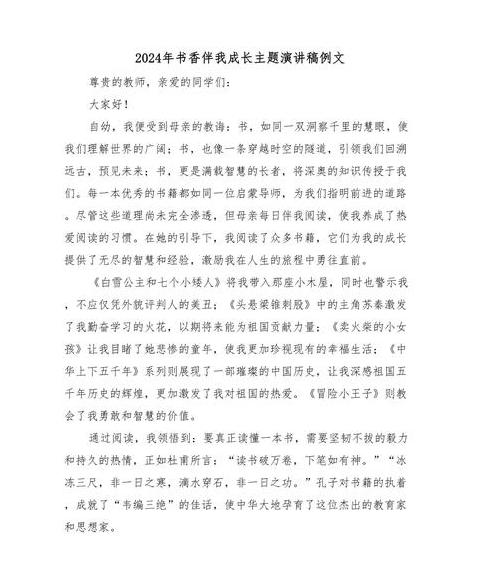 2024年书香伴我成长主题演讲稿例文

尊贵的教师，亲爱的同学们：

大家好！

自幼，我便受到母亲的教诲：书，如同一双洞察千里的慧眼，使我们理解世界的广阔；书，也像一条穿越时空的隧道，引领我们回溯远古，预见未来；书，更是满载智慧的长者，将深奥的知识传授于我们。每一本优秀的书籍都如同一位启蒙导师，为我们指明前进的道路。尽管这些道理尚未完全渗透，但母亲每日伴我阅读，使我养成了热爱阅读的习惯。在她的引导下，我阅读了众多书籍，它们为我的成长提供了无尽的智慧和经验，激励我在人生的旅程中勇往直前。

《白雪公主和七个小矮人》将我带入那座小木屋，同时也警示我，不应仅凭外貌评判人的美丑；《头悬梁锥刺股》中的主角苏秦激发了我勤奋学习的火花，以期将来能为祖国贡献力量；《卖火柴的小女孩》让我目睹了她悲惨的童年，使我更加珍视现有的幸福生活；《中华上下五千年》系列则展现了一部璀璨的中国历史，让我深感祖国五千年历史的辉煌，更加激发了我对祖国的热爱。《冒险小王子》则教会了我勇敢和智慧的价值。

通过阅读，我领悟到：要真正读懂一本书，需要坚韧不拔的毅力和持久的热情，正如杜甫所言：“读书破万卷，下笔如有神。”“冰冻三尺，非一日之寒，滴水穿石，非一日之功。”孔子对书籍的执着，成就了“韦编三绝”的佳话，使中华大地孕育了这位杰出的教育家和思想家。